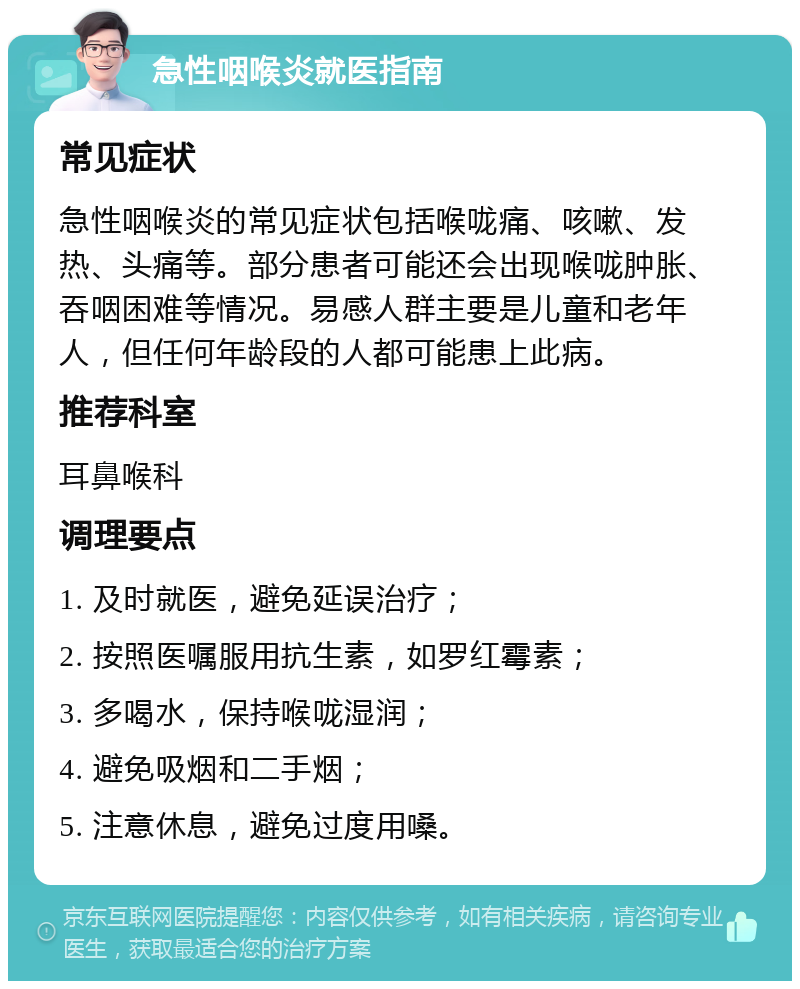 急性咽喉炎就医指南

常见症状

急性咽喉炎的常见症状包括喉咙痛、咳嗽、发热、头痛等。部分患者可能还会出现喉咙肿胀、吞咽困难等情况。易感人群主要是儿童和老年人，但任何年龄段的人都可能患上此病。

推荐科室

耳鼻喉科

调理要点

1. 及时就医，避免延误治疗；

2. 按照医嘱服用抗生素，如罗红霉素；

3. 多喝水，保持喉咙湿润；

4. 避免吸烟和二手烟；

5. 注意休息，避免过度用嗓。

京东互联网医院提醒您：内容仅供参考，如有相关疾病，请咨询专业医生，获取最适合您的治疗方案